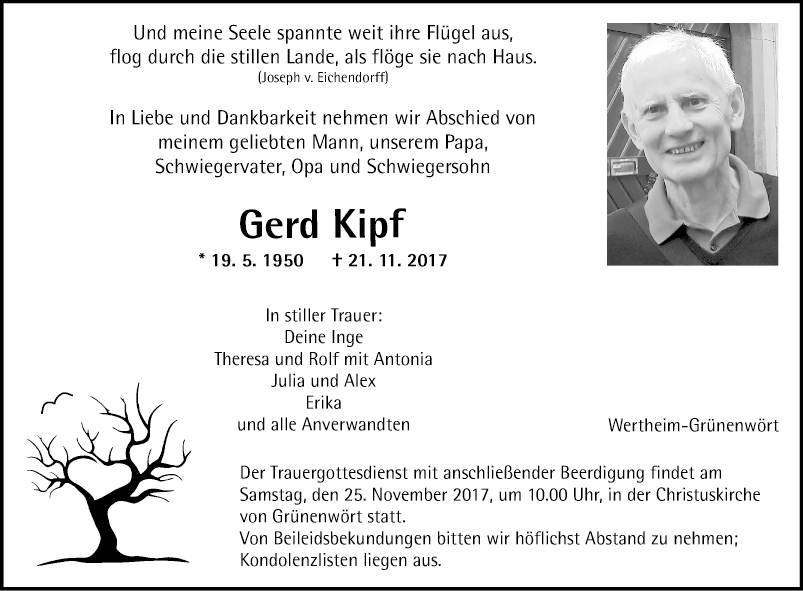 Und meine Seele spannte weit ihre Flügel aus,
flog durch die stillen Lande, als flöge sie nach Haus.
(Joseph v. Eichendorff)

In Liebe und Dankbarkeit nehmen wir Abschied von
meinem geliebten Mann, unserem Papa,
Schwiegervater, Opa und Schwiegersohn

Gerd Kipf

* 19. 5. 1950 † 21. 11. 2017

In stiller Trauer:
Deine Inge
Theresa und Rolf mit Antonia
Julia und Alex
Erika
und alle Anverwandten

Wertheim-Grünenwört

Der Trauergottesdienst mit anschließender Beerdigung findet am Samstag, den 25. November 2017, um 10.00 Uhr, in der Christuskirche von Grünenwört statt.
Von Beileidsbekundungen bitten wir höflichst Abstand zu nehmen; Kondolenzlisten liegen aus.